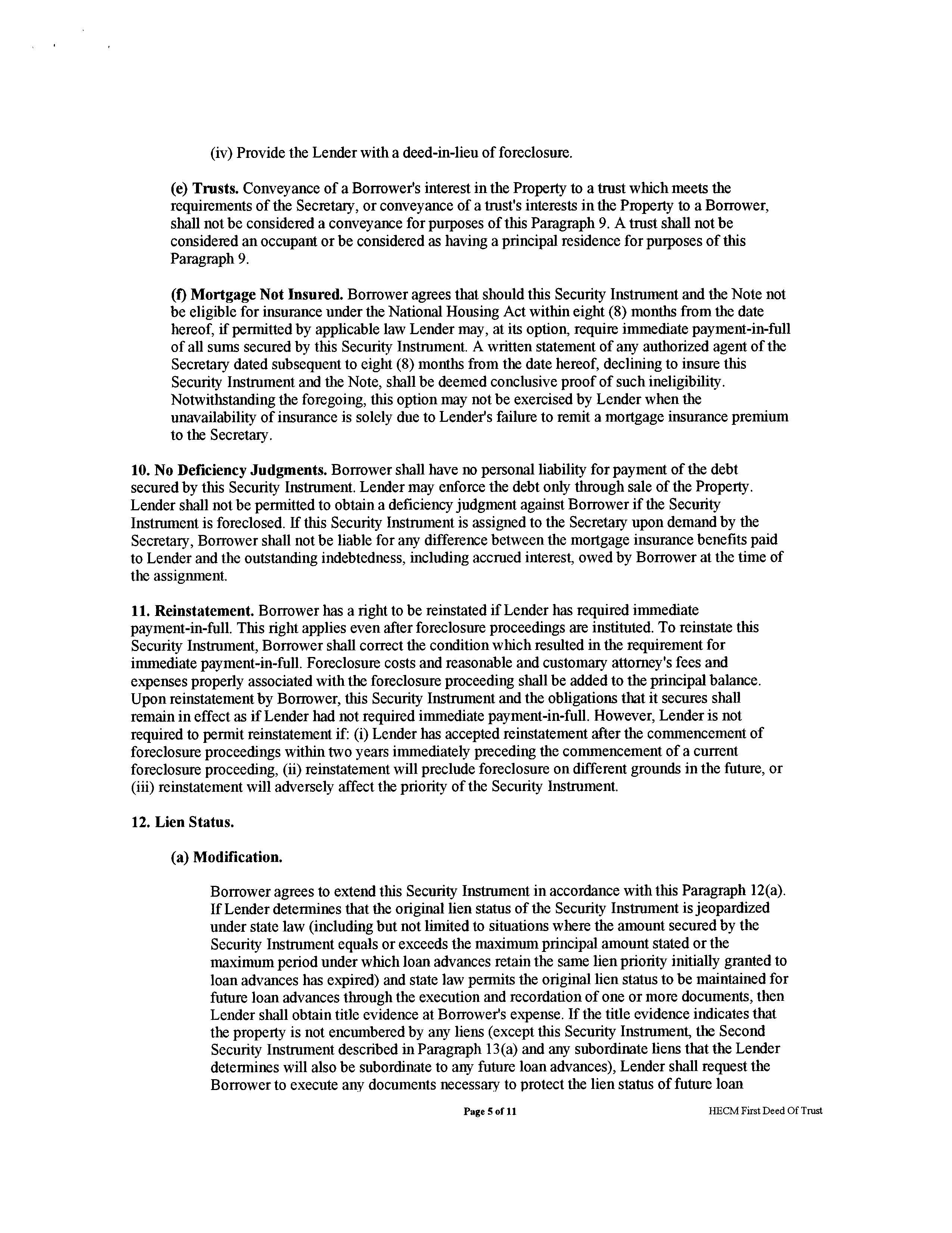 (iv) Provide the Lender with a deed-in-lieu of foreclosure.

(e) Trusts. Conveyance of a Borrower's interest in the Property to a trust which meets the requirements of the Secretary, or conveyance of a trust's interests in the Property to a Borrower, shall not be considered a conveyance for purposes of this Paragraph 9. A trust shall not be considered an occupant or be considered as having a principal residence for purposes of this Paragraph 9.

(f) Mortgage Not Insured. Borrower agrees that should this Security Instrument and the Note not be eligible for insurance under the National Housing Act within eight (8) months from the date hereof, if permitted by applicable law Lender may, at its option, require immediate payment-in-full of all sums secured by this Security Instrument. A written statement of any authorized agent of the Secretary dated subsequent to eight (8) months from the date hereof, declining to insure this Security Instrument and the Note, shall be deemed conclusive proof of such ineligibility. Notwithstanding the foregoing, this option may not be exercised by Lender when the unavailability of insurance is solely due to Lender's failure to remit a mortgage insurance premium to the Secretary.

10. No Deficiency Judgments. Borrower shall have no personal liability for payment of the debt secured by this Security Instrument. Lender may enforce the debt only through sale of the Property. Lender shall not be permitted to obtain a deficiency judgment against Borrower if the Security Instrument is foreclosed. If this Security Instrument is assigned to the Secretary upon demand by the Secretary, Borrower shall not be liable for any difference between the mortgage insurance benefits paid to Lender and the outstanding indebtedness, including accrued interest, owed by Borrower at the time of the assignment.

11. Reinstatement. Borrower has a right to be reinstated if Lender has required immediate payment-in-full. This right applies even after foreclosure proceedings are instituted. To reinstate this Security Instrument, Borrower shall correct the condition which resulted in the requirement for immediate payment-in-full. Foreclosure costs and reasonable and customary attorney's fees and expenses properly associated with the foreclosure proceeding shall be added to the principal balance. Upon reinstatement by Borrower, this Security Instrument and the obligations that it secures shall remain in effect as if Lender had not required immediate payment-in-full. However, Lender is not required to permit reinstatement if: (i) Lender has accepted reinstatement after the commencement of foreclosure proceedings within two years immediately preceding the commencement of a current foreclosure proceeding, (ii) reinstatement will preclude foreclosure on different grounds in the future, or (iii) reinstatement will adversely affect the priority of the Security Instrument.

12. Lien Status.

(a) Modification.

Borrower agrees to extend this Security Instrument in accordance with this Paragraph 12(a). If Lender determines that the original lien status of the Security Instrument is jeopardized under state law (including but not limited to situations where the amount secured by the Security Instrument equals or exceeds the maximum principal amount stated or the maximum period under which loan advances retain the same lien priority initially granted to loan advances has expired) and state law permits the original lien status to be maintained for future loan advances through the execution and recordation of one or more documents, then Lender shall obtain title evidence at Borrower's expense. If the title evidence indicates that the property is not encumbered by any liens (except this Security Instrument, the Second Security Instrument described in Paragraph 13(a) and any subordinate liens that the Lender determines will also be subordinate to any future loan advances), Lender shall request the Borrower to execute any documents necessary to protect the lien status of future loan

Page 5 of 11

HECM First Deed Of Trust